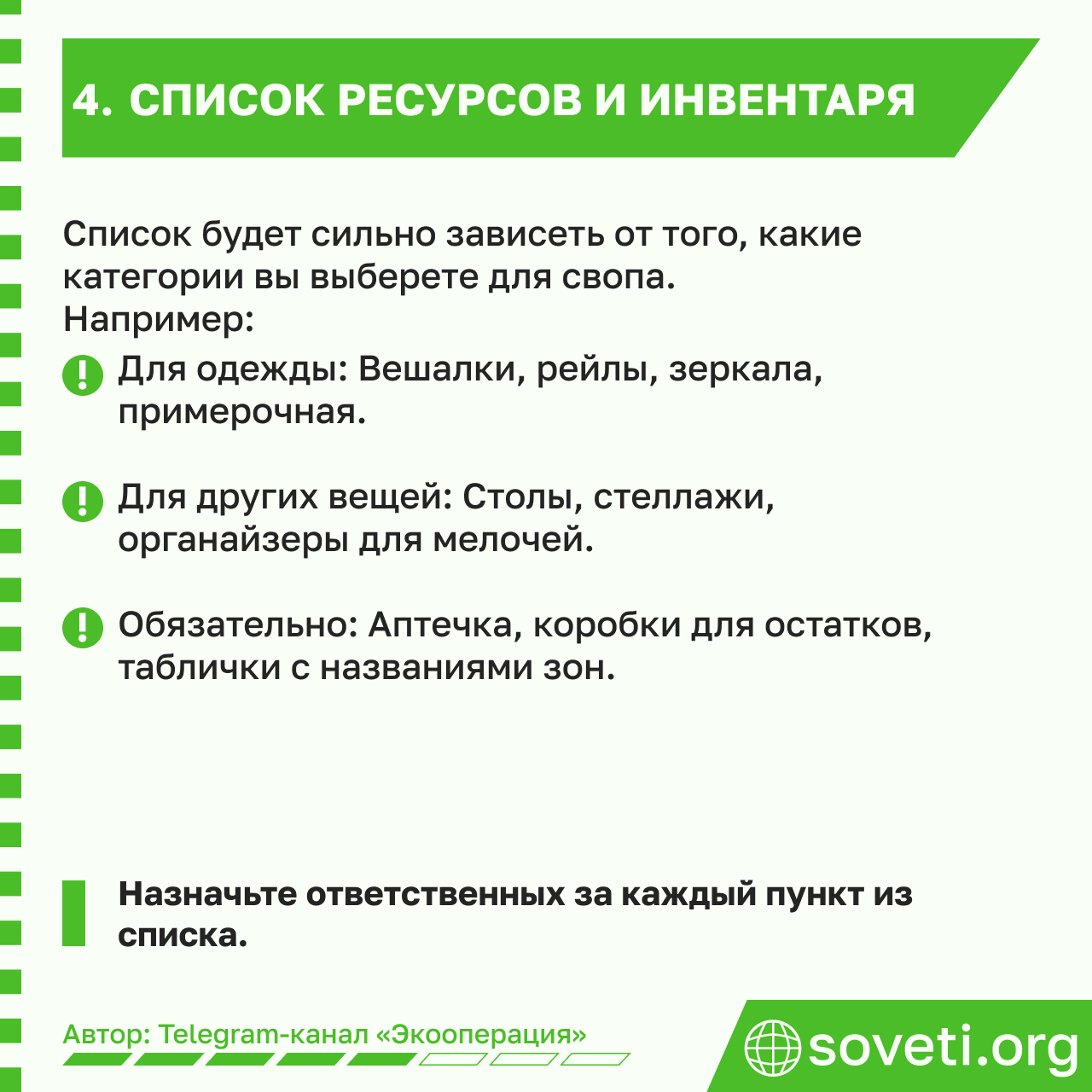 4. СПИСОК РЕСУРСОВ И ИНВЕНТАРЯ

Список будет сильно зависеть от того, какие категории вы выберете для свопа.
Например:

Для одежды: Вешалки, рейлы, зеркала, примерочная.

Для других вещей: Столы, стеллажи, органайзеры для мелочей.

Обязательно: Аптечка, коробки для остатков, таблички с названиями зон.

Назначьте ответственных за каждый пункт из списка.

Автор: Telegram-канал «Экооперация»

soveti.org